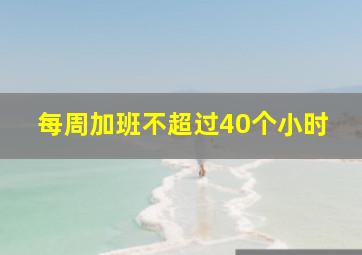 每周加班不超过40个小时